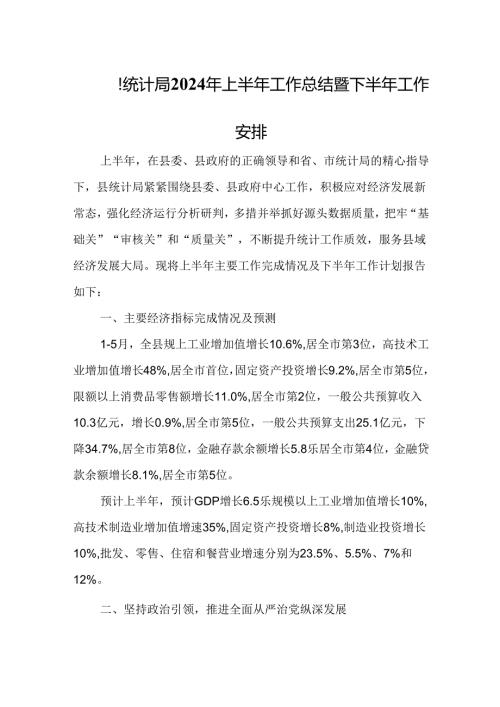 !统计局2024年上半年工作总结暨下半年工作安排

上半年，在县委、县政府的正确领导和省、市统计局的精心指导下，县统计局紧紧围绕县委、县政府中心工作，积极应对经济发展新常态，强化经济运行分析研判，多措并举抓好源头数据质量，把牢“基础关”“审核关”和“质量关”，不断提升统计工作质效，服务县域经济发展大局。现将上半年主要工作完成情况及下半年工作计划报告如下：

一、主要经济指标完成情况及预测

1-5月，全县规上工业增加值增长10.6%,居全市第3位，高技术工业增加值增长48%,居全市首位，固定资产投资增长9.2%,居全市第5位，限额以上消费品零售额增长11.0%,居全市第2位，一般公共预算收入10.3亿元，增长0.9%,居全市第5位，一般公共预算支出25.1亿元，下降34.7%,居全市第8位，金融存款余额增长5.8乐居全市第4位，金融贷款余额增长8.1%,居全市第5位。

预计上半年，预计GDP增长6.5乐规模以上工业增加值增长10%,高技术制造业增加值增速35%,固定资产投资增长8%,制造业投资增长10%,批发、零售、住宿和餐营业增速分别为23.5%、5.5%、7%和12%。

二、坚持政治引领，推进全面从严治党纵深发展